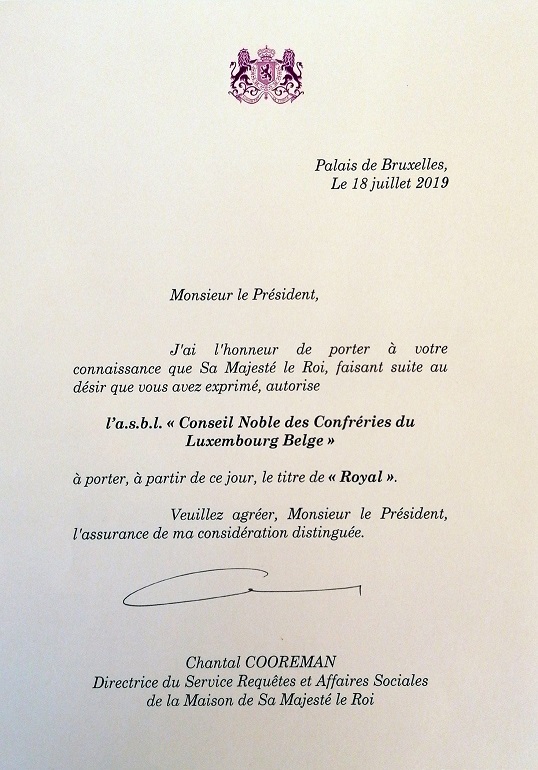 Palais de Bruxelles,
Le 18 juillet 2019

Monsieur le Président,

J'ai l'honneur de porter à votre connaissance que Sa Majesté le Roi, faisant suite au désir que vous avez exprimé, autorise

l'a.s.b.l. « Conseil Noble des Confréries du Luxembourg Belge »

à porter, à partir de ce jour, le titre de « Royal ».

Veuillez agréer, Monsieur le Président, l'assurance de ma considération distinguée.

Chantal COOREMAN
Directrice du Service Requêtes et Affaires Sociales
de la Maison de Sa Majesté le Roi